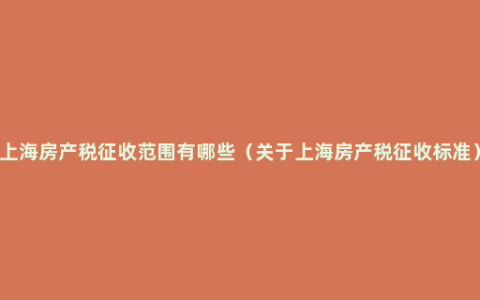 上海房产税征收范围有哪些（关于上海房产税征收标准）